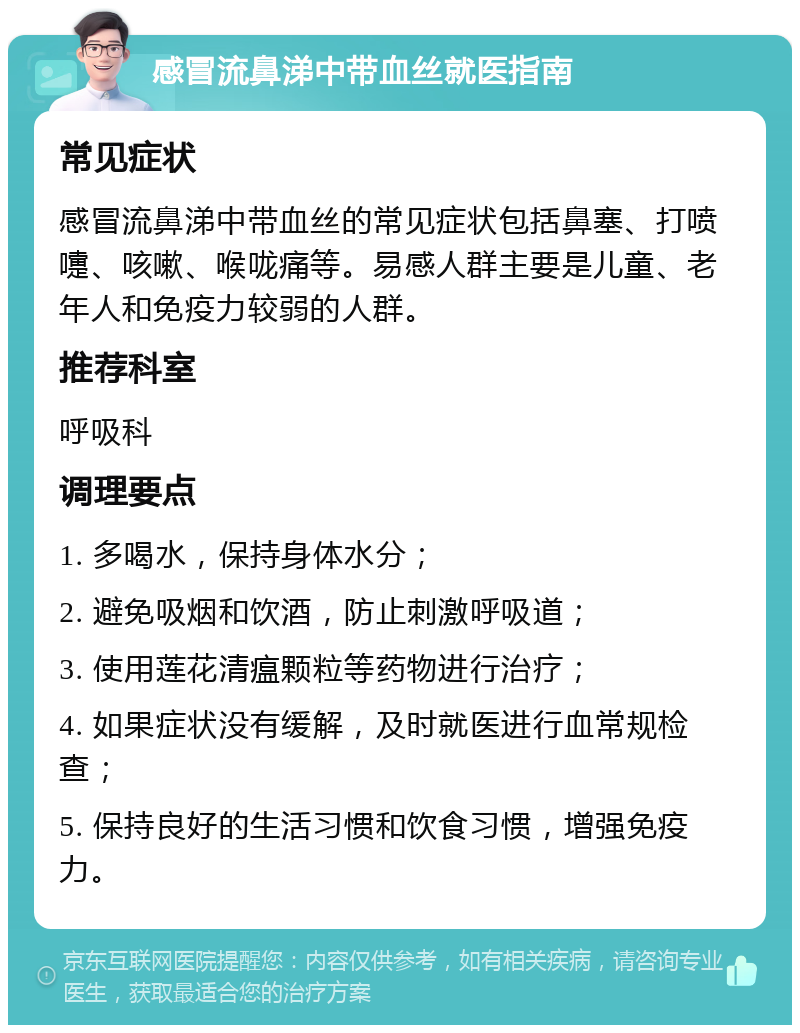 感冒流鼻涕中带血丝就医指南

常见症状

感冒流鼻涕中带血丝的常见症状包括鼻塞、打喷嚏、咳嗽、喉咙痛等。易感人群主要是儿童、老年人和免疫力较弱的人群。

推荐科室

呼吸科

调理要点

1. 多喝水，保持身体水分；

2. 避免吸烟和饮酒，防止刺激呼吸道；

3. 使用莲花清瘟颗粒等药物进行治疗；

4. 如果症状没有缓解，及时就医进行血常规检查；

5. 保持良好的生活习惯和饮食习惯，增强免疫力。

京东互联网医院提醒您：内容仅供参考，如有相关疾病，请咨询专业医生，获取最适合您的治疗方案